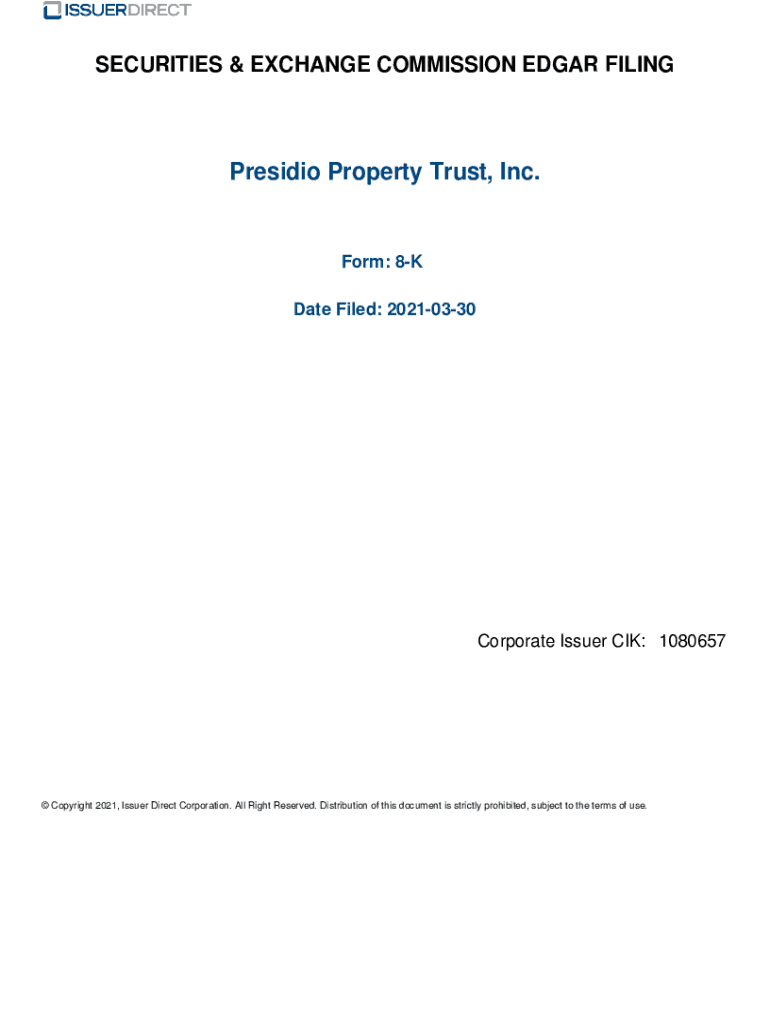 ISSUERDIRECT

SECURITIES & EXCHANGE COMMISSION EDGAR FILING

Presidio Property Trust, Inc.

Form: 8-K

Date Filed: 2021-03-30

Corporate Issuer CIK: 1080657

© Copyright 2021, Issuer Direct Corporation. All Right Reserved. Distribution of this document is strictly prohibited, subject to the terms of use.